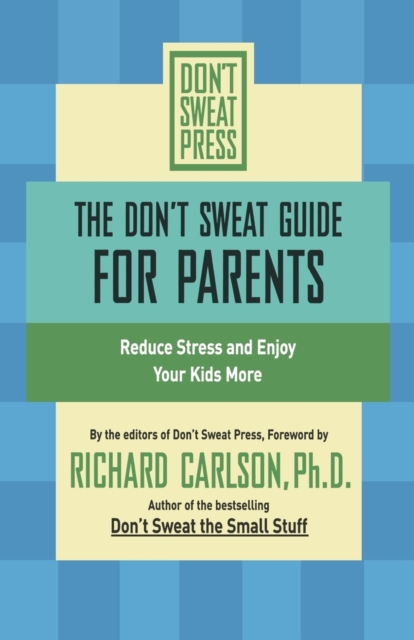 DON'T SWEAT PRESS

THE DON'T SWEAT GUIDE FOR PARENTS

Reduce Stress and Enjoy Your Kids More

By the editors of Don't Sweat Press, Foreword by

RICHARD CARLSON, Ph.D.

Author of the bestselling

Don't Sweat the Small Stuff